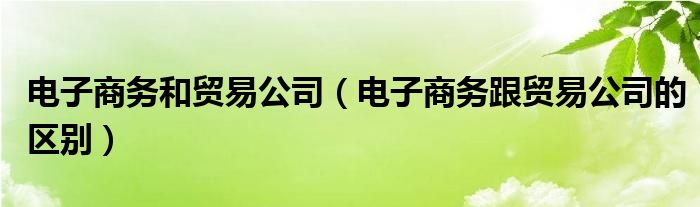 电子商务和贸易公司（电子商务跟贸易公司的区别）